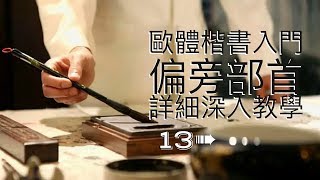 歐體楷書入門
偏旁部首
詳細深入教學
13